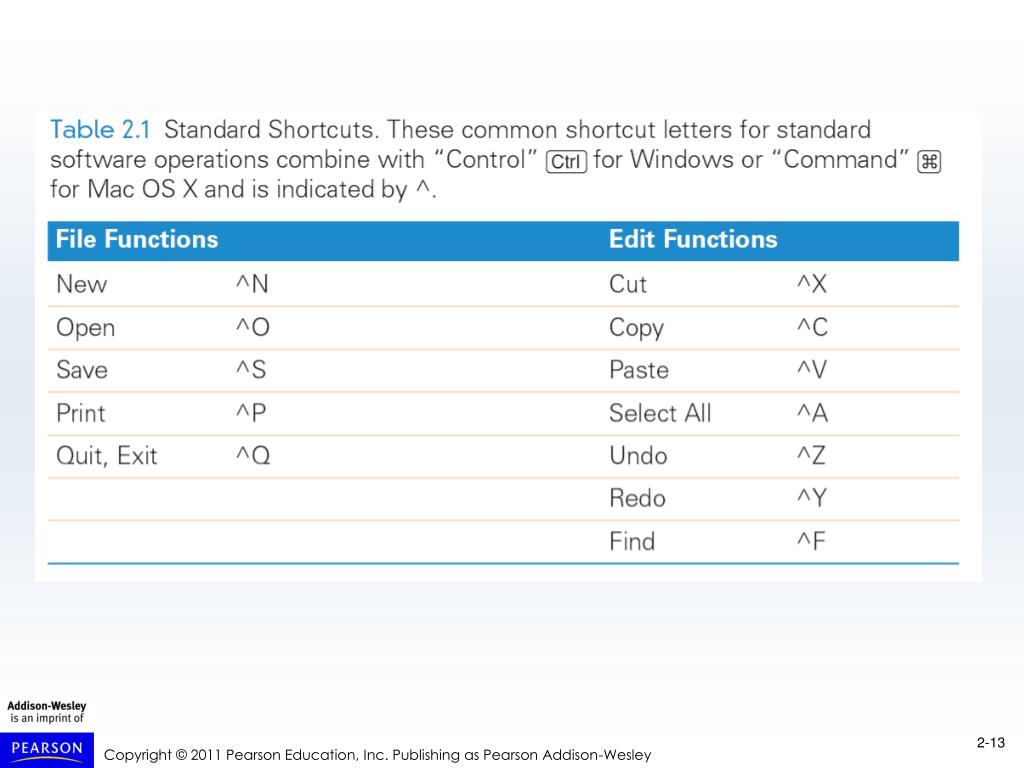 Table 2.1 Standard Shortcuts. These common shortcut letters for standard software operations combine with "Control" Ctrl for Windows or "Command" ⌘ for Mac OS X and is indicated by ^.

| File Functions | | Edit Functions | |
|---|---|---|---|
| New | ^N | Cut | ^X |
| Open | ^O | Copy | ^C |
| Save | ^S | Paste | ^V |
| Print | ^P | Select All | ^A |
| Quit, Exit | ^Q | Undo | ^Z |
| | | Redo | ^Y |
| | | Find | ^F |

Addison-Wesley is an imprint of

PEARSON

Copyright © 2011 Pearson Education, Inc. Publishing as Pearson Addison-Wesley

2-13